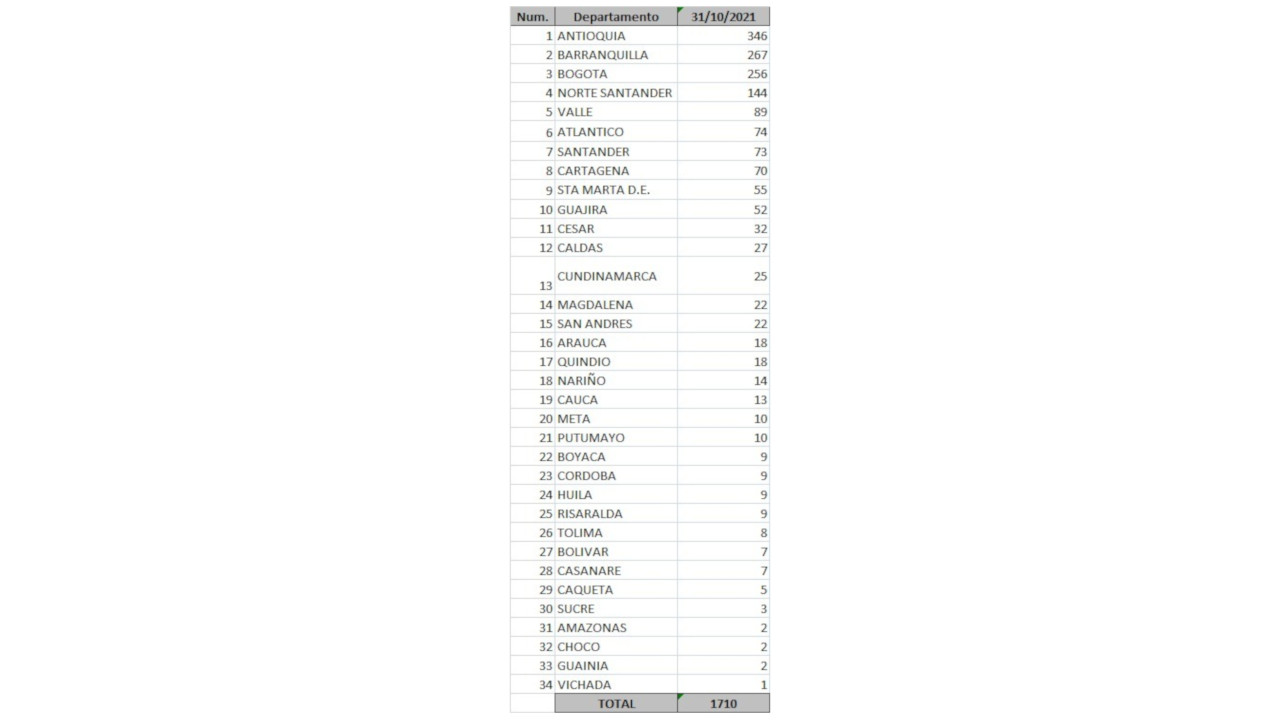 | Num. | Departamento | 31/10/2021 |
|---|---|---|
| 1 | ANTIOQUIA | 346 |
| 2 | BARRANQUILLA | 267 |
| 3 | BOGOTA | 256 |
| 4 | NORTE SANTANDER | 144 |
| 5 | VALLE | 89 |
| 6 | ATLANTICO | 74 |
| 7 | SANTANDER | 73 |
| 8 | CARTAGENA | 70 |
| 9 | STA MARTA D.E. | 55 |
| 10 | GUAJIRA | 52 |
| 11 | CESAR | 32 |
| 12 | CALDAS | 27 |
| 13 | CUNDINAMARCA | 25 |
| 14 | MAGDALENA | 22 |
| 15 | SAN ANDRES | 22 |
| 16 | ARAUCA | 18 |
| 17 | QUINDIO | 18 |
| 18 | NARIÑO | 14 |
| 19 | CAUCA | 13 |
| 20 | META | 10 |
| 21 | PUTUMAYO | 10 |
| 22 | BOYACA | 9 |
| 23 | CORDOBA | 9 |
| 24 | HUILA | 9 |
| 25 | RISARALDA | 9 |
| 26 | TOLIMA | 8 |
| 27 | BOLIVAR | 7 |
| 28 | CASANARE | 7 |
| 29 | CAQUETA | 5 |
| 30 | SUCRE | 3 |
| 31 | AMAZONAS | 2 |
| 32 | CHOCO | 2 |
| 33 | GUAINIA | 2 |
| 34 | VICHADA | 1 |
| | TOTAL | 1710 |